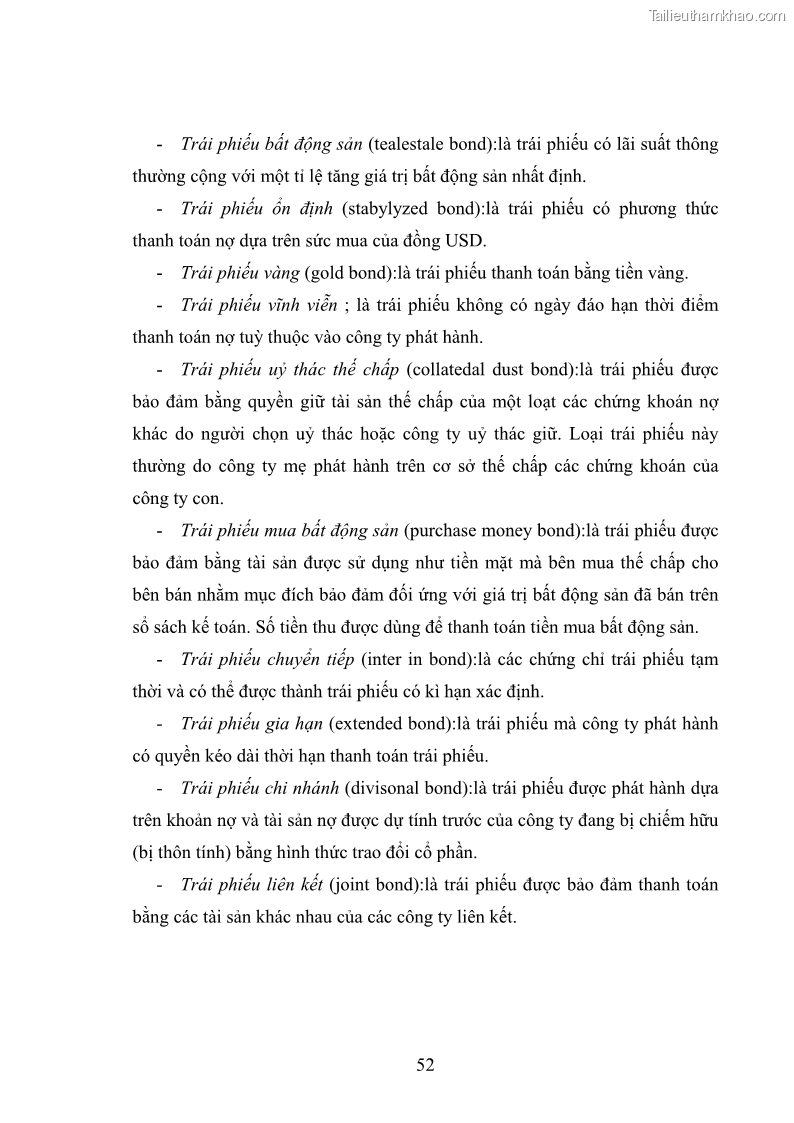 Tailieuthamkhao.com

- Trái phiếu bất động sản (tealestale bond):là trái phiếu có lãi suất thông thường cộng với một tỉ lệ tăng giá trị bất động sản nhất định.

- Trái phiếu ổn định (stabylyzed bond):là trái phiếu có phương thức thanh toán nợ dựa trên sức mua của đồng USD.

- Trái phiếu vàng (gold bond):là trái phiếu thanh toán bằng tiền vàng.

- Trái phiếu vĩnh viễn ; là trái phiếu không có ngày đáo hạn thời điểm thanh toán nợ tuỳ thuộc vào công ty phát hành.

- Trái phiếu uỷ thác thế chấp (collatedal dust bond):là trái phiếu được bảo đảm bằng quyền giữ tài sản thế chấp của một loạt các chứng khoán nợ khác do người chọn uỷ thác hoặc công ty uỷ thác giữ. Loại trái phiếu này thường do công ty mẹ phát hành trên cơ sở thế chấp các chứng khoán của công ty con.

- Trái phiếu mua bất động sản (purchase money bond):là trái phiếu được bảo đảm bằng tài sản được sử dụng như tiền mặt mà bên mua thế chấp cho bên bán nhằm mục đích bảo đảm đối ứng với giá trị bất động sản đã bán trên sổ sách kế toán. Số tiền thu được dùng để thanh toán tiền mua bất động sản.

- Trái phiếu chuyển tiếp (inter in bond):là các chứng chỉ trái phiếu tạm thời và có thể được thành trái phiếu có kì hạn xác định.

- Trái phiếu gia hạn (extended bond):là trái phiếu mà công ty phát hành có quyền kéo dài thời hạn thanh toán trái phiếu.

- Trái phiếu chi nhánh (divisonal bond):là trái phiếu được phát hành dựa trên khoản nợ và tài sản nợ được dự tính trước của công ty đang bị chiếm hữu (bị thôn tính) bằng hình thức trao đổi cổ phần.

- Trái phiếu liên kết (joint bond):là trái phiếu được bảo đảm thanh toán bằng các tài sản khác nhau của các công ty liên kết.

52